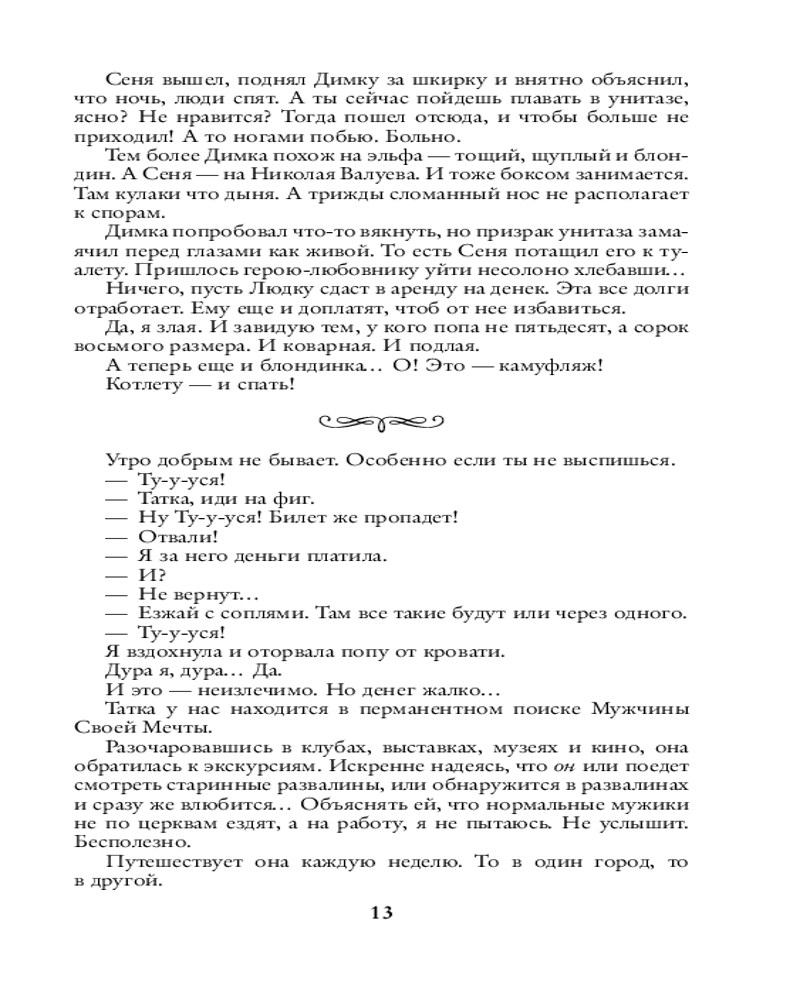 Сеня вышел, поднял Димку за шкирку и внятно объяснил, что ночь, люди спят. А ты сейчас пойдешь плавать в унитазе, ясно? Не нравится? Тогда пошел отсюда, и чтобы больше не приходил! А то ногами побью. Больно.

Тем более Димка похож на эльфа — тощий, щуплый и блондин. А Сеня — на Николая Валуева. И тоже боксом занимается. Там кулаки что дыня. А трижды сломанный нос не располагает к спорам.

Димка попробовал что-то вякнуть, но призрак унитаза замаячил перед глазами как живой. То есть Сеня потащил его к туалету. Пришлось герою-любовнику уйти несолоно хлебавши...

Ничего, пусть Людку сдаст в аренду на денек. Эта все долги отработает. Ему еще и доплатят, чтоб от нее избавиться.

Да, я злая. И завидую тем, у кого попа не пятьдесят, а сорок восьмого размера. И коварная. И подлая.

А теперь еще и блондинка... О! Это — камуфляж!

Котлету — и спать!

Утро добрым не бывает. Особенно если ты не выспишься.

— Ту-у-уся!

— Татка, иди на фиг.

— Ну Ту-у-уся! Билет же пропадет!

— Отвали!

— Я за него деньги платила.

— И?

— Не вернут...

— Езжай с соплями. Там все такие будут или через одного.

— Ту-у-уся!

Я вздохнула и оторвала попу от кровати.

Дура я, дура... Да.

И это — неизлечимо. Но денег жалко...

Татка у нас находится в перманентном поиске Мужчины Своей Мечты.

Разочаровавшись в клубах, выставках, музеях и кино, она обратилась к экскурсиям. Искренне надеясь, что он или поедет смотреть старинные развалины, или обнаружится в развалинах и сразу же влюбится... Объяснять ей, что нормальные мужики не по церквам ездят, а на работу, я не пытаюсь. Не услышит. Бесполезно.

Путешествует она каждую неделю. То в один город, то в другой.

13